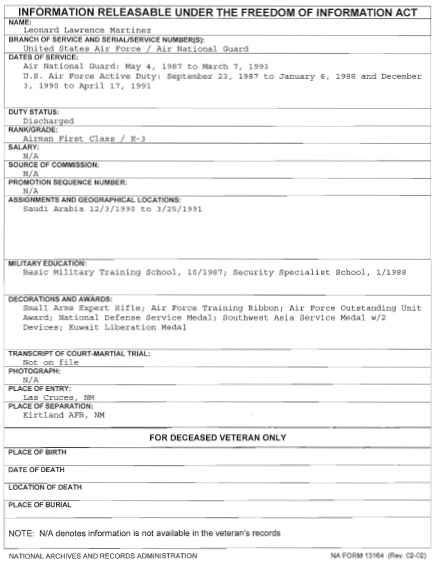 INFORMATION RELEASABLE UNDER THE FREEDOM OF INFORMATION ACT

NAME:
Leonard Lawrence Martinez

BRANCH OF SERVICE AND SERIAL/SERVICE NUMBER(S):
United States Air Force / Air National Guard

DATES OF SERVICE:
Air National Guard: May 4, 1987 to March 7, 1993
U.S. Air Force Active Duty: September 23, 1987 to January 6, 1988 and December 3, 1990 to April 17, 1991

DUTY STATUS:
Discharged

RANK/GRADE:
Airman First Class / E-3

SALARY:
N/A

SOURCE OF COMMISSION:
N/A

PROMOTION SEQUENCE NUMBER:
N/A

ASSIGNMENTS AND GEOGRAPHICAL LOCATIONS:
Saudi Arabia 12/3/1990 to 3/25/1991

MILITARY EDUCATION:
Basic Military Training School, 10/1987; Security Specialist School, 1/1988

DECORATIONS AND AWARDS:
Small Arms Expert Rifle; Air Force Training Ribbon; Air Force Outstanding Unit Award; National Defense Service Medal; Southwest Asia Service Medal w/2 Devices; Kuwait Liberation Medal

TRANSCRIPT OF COURT-MARTIAL TRIAL:
Not on file

PHOTOGRAPH:
N/A

PLACE OF ENTRY:
Las Cruces, NM

PLACE OF SEPARATION:
Kirtland AFB, NM

FOR DECEASED VETERAN ONLY

PLACE OF BIRTH

DATE OF DEATH

LOCATION OF DEATH

PLACE OF BURIAL

NOTE: N/A denotes information is not available in the veteran's records

NATIONAL ARCHIVES AND RECORDS ADMINISTRATION

NA FORM 13164 (Rev. 02-02)